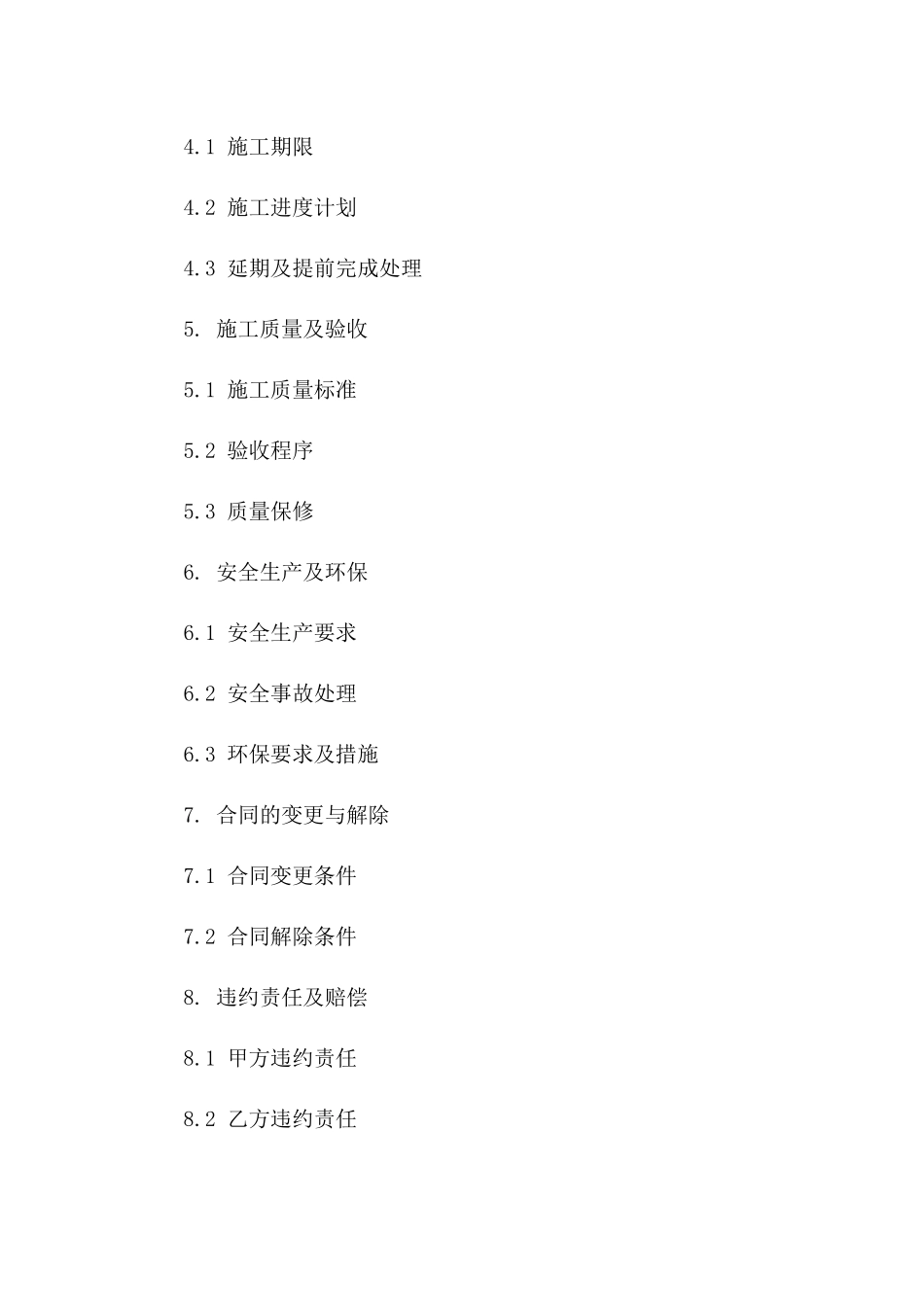 4.1 施工期限

4.2 施工进度计划

4.3 延期及提前完成处理

5. 施工质量及验收

5.1 施工质量标准

5.2 验收程序

5.3 质量保修

6. 安全生产及环保

6.1 安全生产要求

6.2 安全事故处理

6.3 环保要求及措施

7. 合同的变更与解除

7.1 合同变更条件

7.2 合同解除条件

8. 违约责任及赔偿

8.1 甲方违约责任

8.2 乙方违约责任